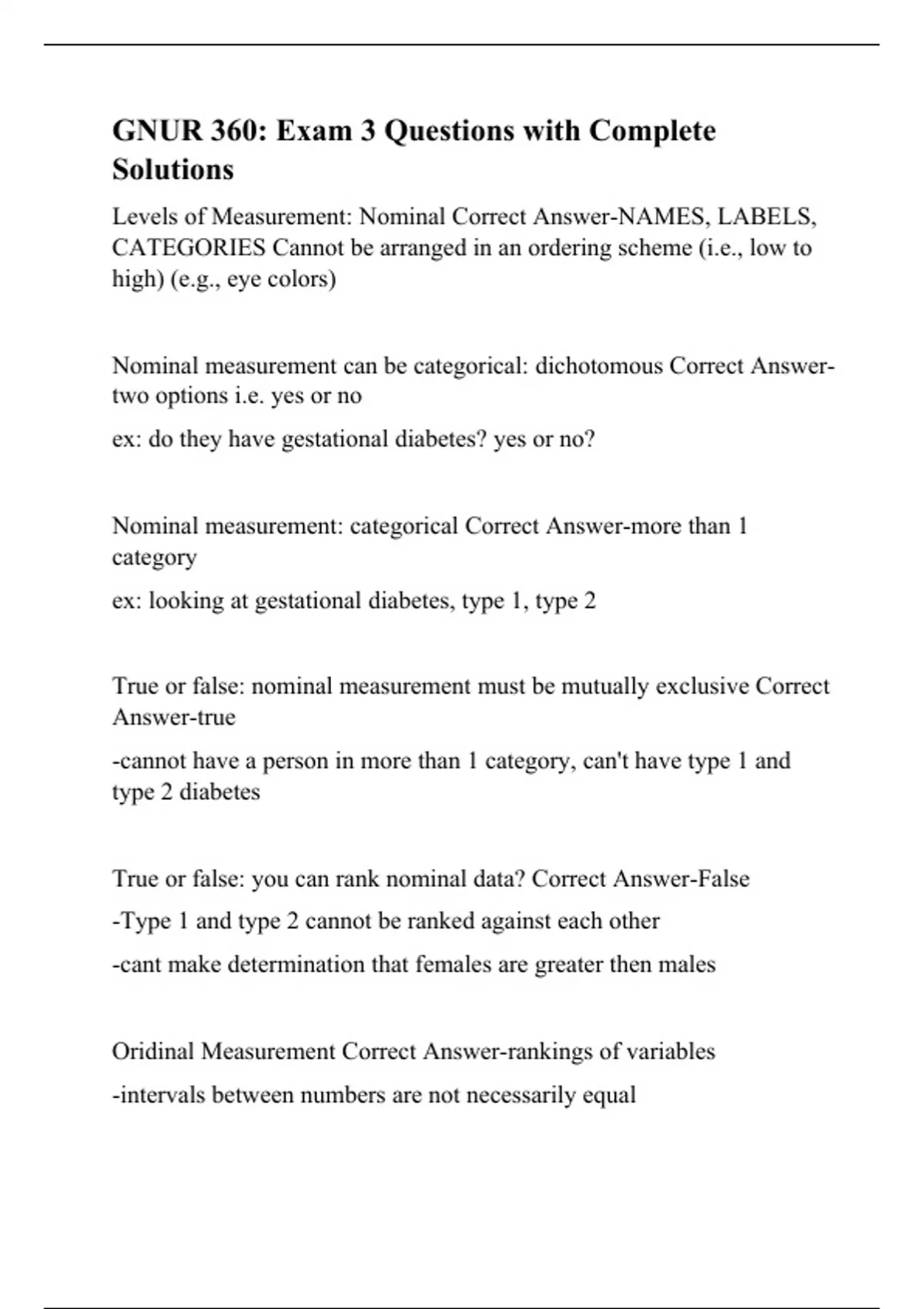 GNUR 360: Exam 3 Questions with Complete Solutions

Levels of Measurement: Nominal Correct Answer-NAMES, LABELS, CATEGORIES Cannot be arranged in an ordering scheme (i.e., low to high) (e.g., eye colors)

Nominal measurement can be categorical: dichotomous Correct Answer-two options i.e. yes or no

ex: do they have gestational diabetes? yes or no?

Nominal measurement: categorical Correct Answer-more than 1 category

ex: looking at gestational diabetes, type 1, type 2

True or false: nominal measurement must be mutually exclusive Correct Answer-true

-cannot have a person in more than 1 category, can't have type 1 and type 2 diabetes

True or false: you can rank nominal data? Correct Answer-False

-Type 1 and type 2 cannot be ranked against each other

-cant make determination that females are greater then males

Oridinal Measurement Correct Answer-rankings of variables

-intervals between numbers are not necessarily equal